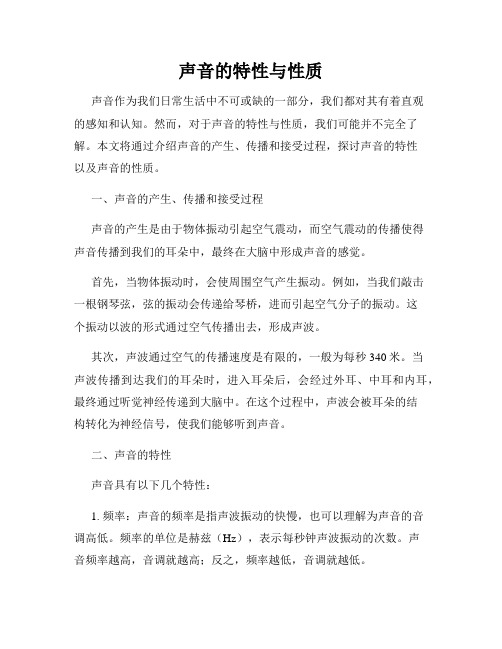 声音的特性与性质

声音作为我们日常生活中不可或缺的一部分，我们都对其有着直观的感知和认知。然而，对于声音的特性与性质，我们可能并不完全了解。本文将通过介绍声音的产生、传播和接受过程，探讨声音的特性以及声音的性质。

一、声音的产生、传播和接受过程

声音的产生是由于物体振动引起空气震动，而空气震动的传播使得声音传播到我们的耳朵中，最终在大脑中形成声音的感觉。

首先，当物体振动时，会使周围空气产生振动。例如，当我们敲击一根钢琴弦，弦的振动会传递给琴桥，进而引起空气分子的振动。这个振动以波的形式通过空气传播出去，形成声波。

其次，声波通过空气的传播速度是有限的，一般为每秒 340 米。当声波传播到达我们的耳朵时，进入耳朵后，会经过外耳、中耳和内耳，最终通过听觉神经传递到大脑中。在这个过程中，声波会被耳朵的结构转化为神经信号，使我们能够听到声音。

二、声音的特性

声音具有以下几个特性：

1. 频率：声音的频率是指声波振动的快慢，也可以理解为声音的音调高低。频率的单位是赫兹（Hz），表示每秒钟声波振动的次数。声音频率越高，音调就越高；反之，频率越低，音调就越低。